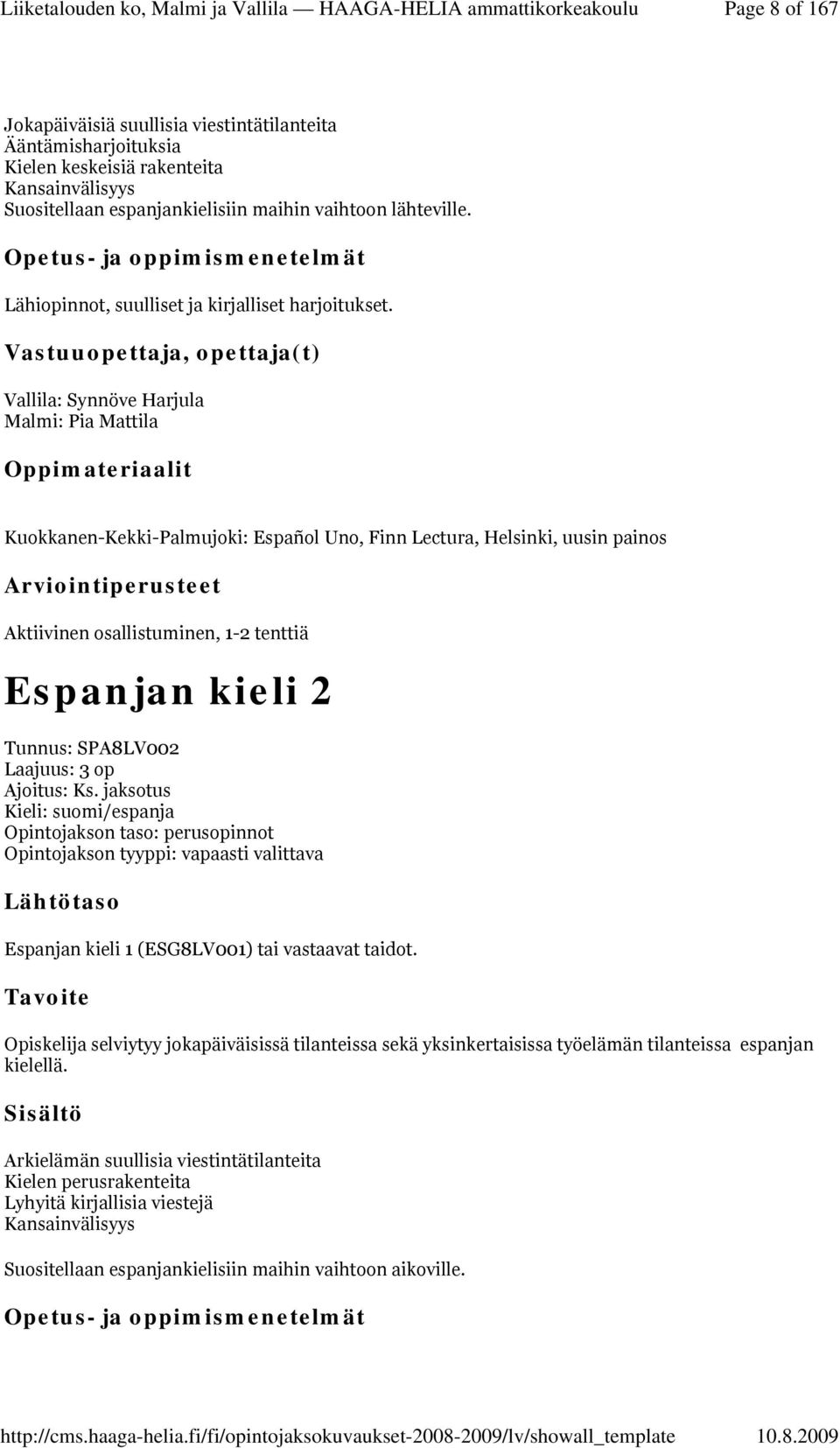 Liiketalouden ko, Malmi ja Vallila — HAAGA-HELIA ammattikorkeakoulu Page 8 of 167

Jokapäiväisiä suullisia viestintätilanteita
Ääntämisharjoituksia
Kielen keskeisiä rakenteita
Kansainvälisyys
Suositellaan espanjankielisiin maihin vaihtoon lähteville.

Opetus- ja oppimismenetelmät

Lähiopinnot, suulliset ja kirjalliset harjoitukset.

Vastuuopettaja, opettaja(t)

Vallila: Synnöve Harjula
Malmi: Pia Mattila

Oppimateriaalit

Kuokkanen-Kekki-Palmujoki: Español Uno, Finn Lectura, Helsinki, uusin painos

Arviointiperusteet

Aktiivinen osallistuminen, 1-2 tenttiä

Espanjan kieli 2

Tunnus: SPA8LV002
Laajuus: 3 op
Ajoitus: Ks. jaksotus
Kieli: suomi/espanja
Opintojakson taso: perusopinnot
Opintojakson tyyppi: vapaasti valittava

Lähtötaso

Espanjan kieli 1 (ESG8LV001) tai vastaavat taidot.

Tavoite

Opiskelija selviytyy jokapäiväisissä tilanteissa sekä yksinkertaisissa työelämän tilanteissa espanjan kielellä.

Sisältö

Arkielämän suullisia viestintätilanteita
Kielen perusrakenteita
Lyhyitä kirjallisia viestejä
Kansainvälisyys

Suositellaan espanjankielisiin maihin vaihtoon aikoville.

Opetus- ja oppimismenetelmät

http://cms.haaga-helia.fi/fi/opintojaksokuvaukset-2008-2009/lv/showall_template 10.8.2009